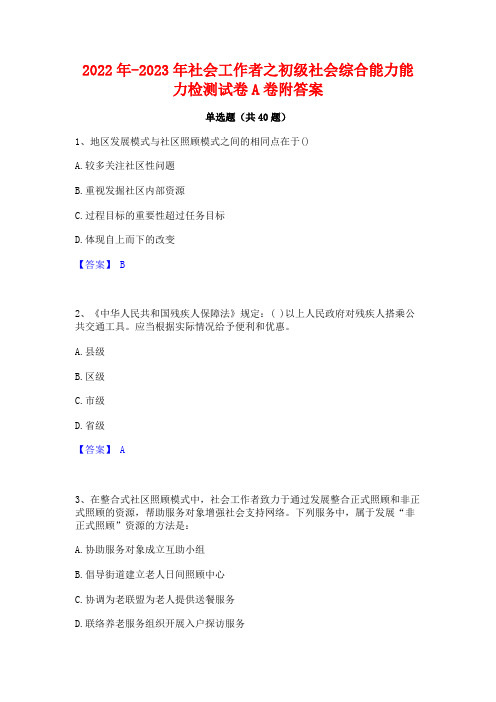 2022年-2023年社会工作者之初级社会综合能力能力检测试卷A卷附答案

单选题（共40题）

1、地区发展模式与社区照顾模式之间的相同点在于()

A.较多关注社区性问题

B.重视发掘社区内部资源

C.过程目标的重要性超过任务目标

D.体现自上而下的改变

【答案】 B

2、《中华人民共和国残疾人保障法》规定：( )以上人民政府对残疾人搭乘公共交通工具。应当根据实际情况给予便利和优惠。

A.县级

B.区级

C.市级

D.省级

【答案】 A

3、在整合式社区照顾模式中，社会工作者致力于通过发展整合正式照顾和非正式照顾的资源，帮助服务对象增强社会支持网络。下列服务中，属于发展“非正式照顾”资源的方法是：

A.协助服务对象成立互助小组

B.倡导街道建立老人日间照顾中心

C.协调为老联盟为老人提供送餐服务

D.联络养老服务组织开展入户探访服务